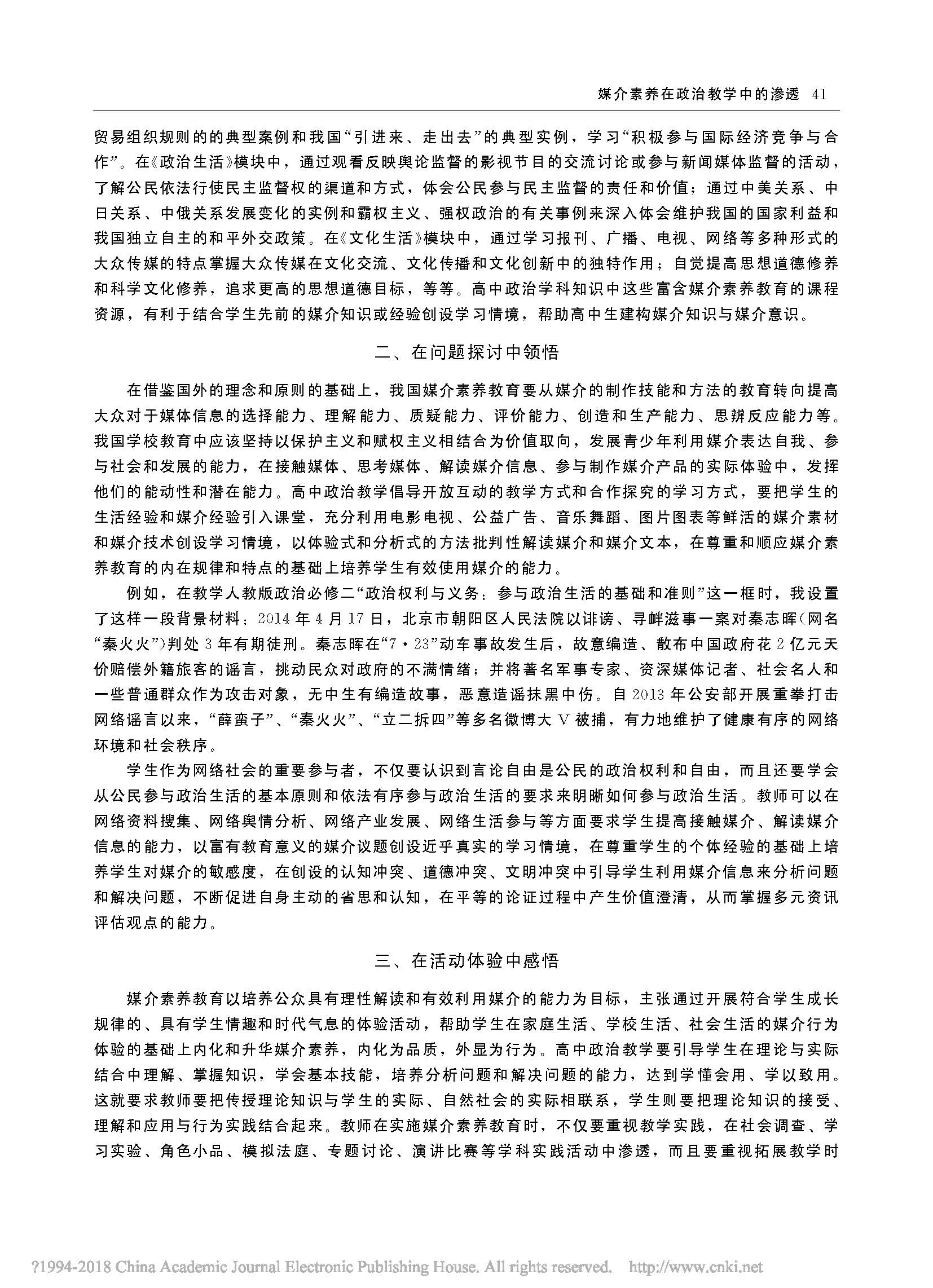 媒介素养在政治教学中的渗透 41

贸易组织规则的的典型案例和我国“引进来、走出去”的典型实例，学习“积极参与国际经济竞争与合作”。在《政治生活》模块中，通过观看反映舆论监督的影视节目的交流讨论或参与新闻媒体监督的活动，了解公民依法行使民主监督权的渠道和方式，体会公民参与民主监督的责任和价值；通过中美关系、中日关系、中俄关系发展变化的实例和霸权主义、强权政治的有关事例来深入体会维护我国的国家利益和我国独立自主的和平外交政策。在《文化生活》模块中，通过学习报刊、广播、电视、网络等多种形式的大众传媒的特点掌握大众传媒在文化交流、文化传播和文化创新中的独特作用；自觉提高思想道德修养和科学文化修养，追求更高的思想道德目标，等等。高中政治学科知识中这些富含媒介素养教育的课程资源，有利于结合学生先前的媒介知识或经验创设学习情境，帮助高中生建构媒介知识与媒介意识。

二、在问题探讨中领悟

在借鉴国外的理念和原则的基础上，我国媒介素养教育要从媒介的制作技能和方法的教育转向提高大众对于媒体信息的选择能力、理解能力、质疑能力、评价能力、创造和生产能力、思辨反应能力等。我国学校教育中应该坚持以保护主义和赋权主义相结合为价值取向，发展青少年利用媒介表达自我、参与社会和发展的能力，在接触媒体、思考媒体、解读媒介信息、参与制作媒介产品的实际体验中，发挥他们的能动性和潜在能力。高中政治教学倡导开放互动的教学方式和合作探究的学习方式，要把学生的生活经验和媒介经验引入课堂，充分利用电影电视、公益广告、音乐舞蹈、图片图表等鲜活的媒介素材和媒介技术创设学习情境，以体验式和分析式的方法批判性解读媒介和媒介文本，在尊重和顺应媒介素养教育的内在规律和特点的基础上培养学生有效使用媒介的能力。

例如，在教学人教版政治必修二“政治权利与义务：参与政治生活的基础和准则”这一框时，我设置了这样一段背景材料：2014 年 4 月 17 日，北京市朝阳区人民法院以诽谤、寻衅滋事一案对秦志晖(网名“秦火火”)判处 3 年有期徒刑。秦志晖在“7·23”动车事故发生后，故意编造、散布中国政府花 2 亿元天价赔偿外籍旅客的谣言，挑动民众对政府的不满情绪；并将著名军事专家、资深媒体记者、社会名人和一些普通群众作为攻击对象，无中生有编造故事，恶意造谣抹黑中伤。自 2013 年公安部开展重拳打击网络谣言以来，“薛蛮子”、“秦火火”、“立二拆四”等多名微博大 V 被捕，有力地维护了健康有序的网络环境和社会秩序。

学生作为网络社会的重要参与者，不仅要认识到言论自由是公民的政治权利和自由，而且还要学会从公民参与政治生活的基本原则和依法有序参与政治生活的要求来明晰如何参与政治生活。教师可以在网络资料搜集、网络舆情分析、网络产业发展、网络生活参与等方面要求学生提高接触媒介、解读媒介信息的能力，以富有教育意义的媒介议题创设近乎真实的学习情境，在尊重学生的个体经验的基础上培养学生对媒介的敏感度，在创设的认知冲突、道德冲突、文明冲突中引导学生利用媒介信息来分析问题和解决问题，不断促进自身主动的省思和认知，在平等的论证过程中产生价值澄清，从而掌握多元资讯评估观点的能力。

三、在活动体验中感悟

媒介素养教育以培养公众具有理性解读和有效利用媒介的能力为目标，主张通过开展符合学生成长规律的、具有学生情趣和时代气息的体验活动，帮助学生在家庭生活、学校生活、社会生活的媒介行为体验的基础上内化和升华媒介素养，内化为品质，外显为行为。高中政治教学要引导学生在理论与实际结合中理解、掌握知识，学会基本技能，培养分析问题和解决问题的能力，达到学懂会用、学以致用。这就要求教师要把传授理论知识与学生的实际、自然社会的实际相联系，学生则要把理论知识的接受、理解和应用与行为实践结合起来。教师在实施媒介素养教育时，不仅要重视教学实践，在社会调查、学习实验、角色小品、模拟法庭、专题讨论、演讲比赛等学科实践活动中渗透，而且要重视拓展教学时

?1994-2018 China Academic Journal Electronic Publishing House. All rights reserved. http://www.cnki.net